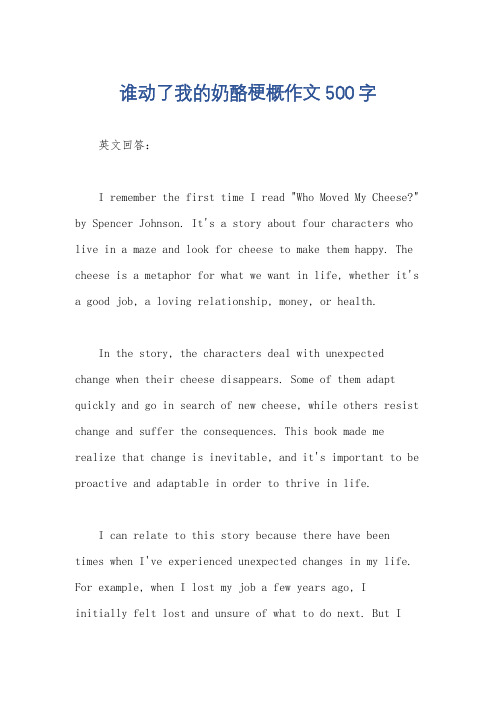 谁动了我的奶酪梗概作文500字

英文回答：

I remember the first time I read "Who Moved My Cheese?" by Spencer Johnson. It's a story about four characters who live in a maze and look for cheese to make them happy. The cheese is a metaphor for what we want in life, whether it's a good job, a loving relationship, money, or health.

In the story, the characters deal with unexpected change when their cheese disappears. Some of them adapt quickly and go in search of new cheese, while others resist change and suffer the consequences. This book made me realize that change is inevitable, and it's important to be proactive and adaptable in order to thrive in life.

I can relate to this story because there have been times when I've experienced unexpected changes in my life. For example, when I lost my job a few years ago, I initially felt lost and unsure of what to do next. But I